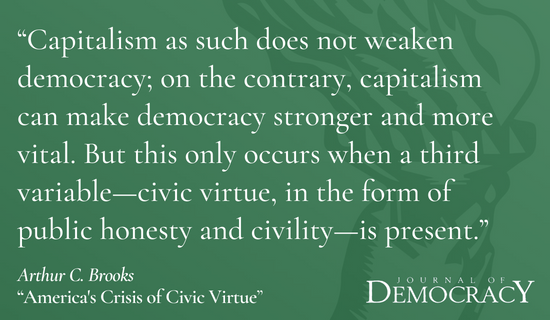 “Capitalism as such does not weaken democracy; on the contrary, capitalism can make democracy stronger and more vital. But this only occurs when a third variable—civic virtue, in the form of public honesty and civility—is present.”

Arthur C. Brooks
“America's Crisis of Civic Virtue”

JOURNAL OF
DEMOCRACY